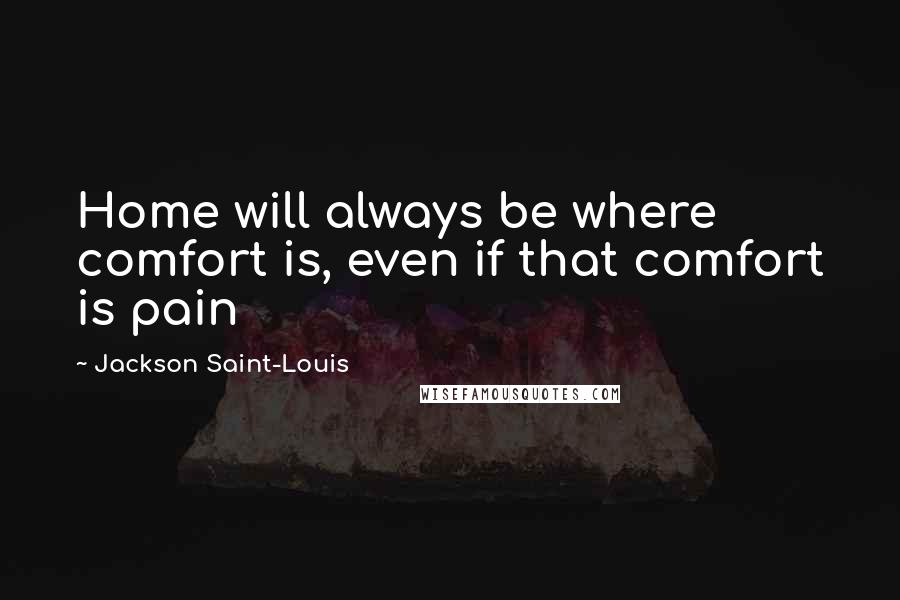 Home will always be where comfort is, even if that comfort is pain

~ Jackson Saint-Louis

WISEFAMOUSQUOTES.COM